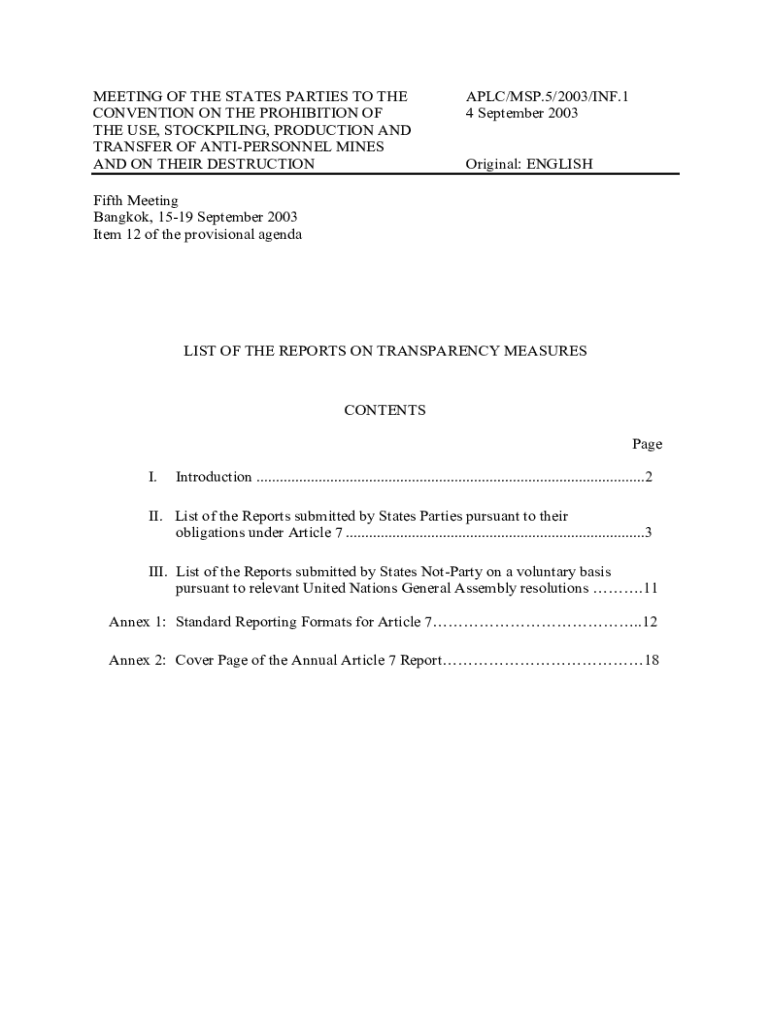 MEETING OF THE STATES PARTIES TO THE CONVENTION ON THE PROHIBITION OF THE USE, STOCKPILING, PRODUCTION AND TRANSFER OF ANTI-PERSONNEL MINES AND ON THEIR DESTRUCTION

APLC/MSP.5/2003/INF.1
4 September 2003

Original: ENGLISH

Fifth Meeting
Bangkok, 15-19 September 2003
Item 12 of the provisional agenda

LIST OF THE REPORTS ON TRANSPARENCY MEASURES

CONTENTS

Page

I. Introduction ....................................................................................................2

II. List of the Reports submitted by States Parties pursuant to their obligations under Article 7 .............................................................................3

III. List of the Reports submitted by States Not-Party on a voluntary basis pursuant to relevant United Nations General Assembly resolutions ……….11

Annex 1: Standard Reporting Formats for Article 7…………………………………..12

Annex 2: Cover Page of the Annual Article 7 Report…………………………………18